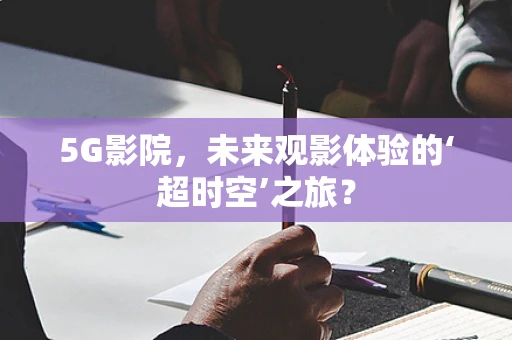 5G影院，未来观影体验的‘超时空’之旅？